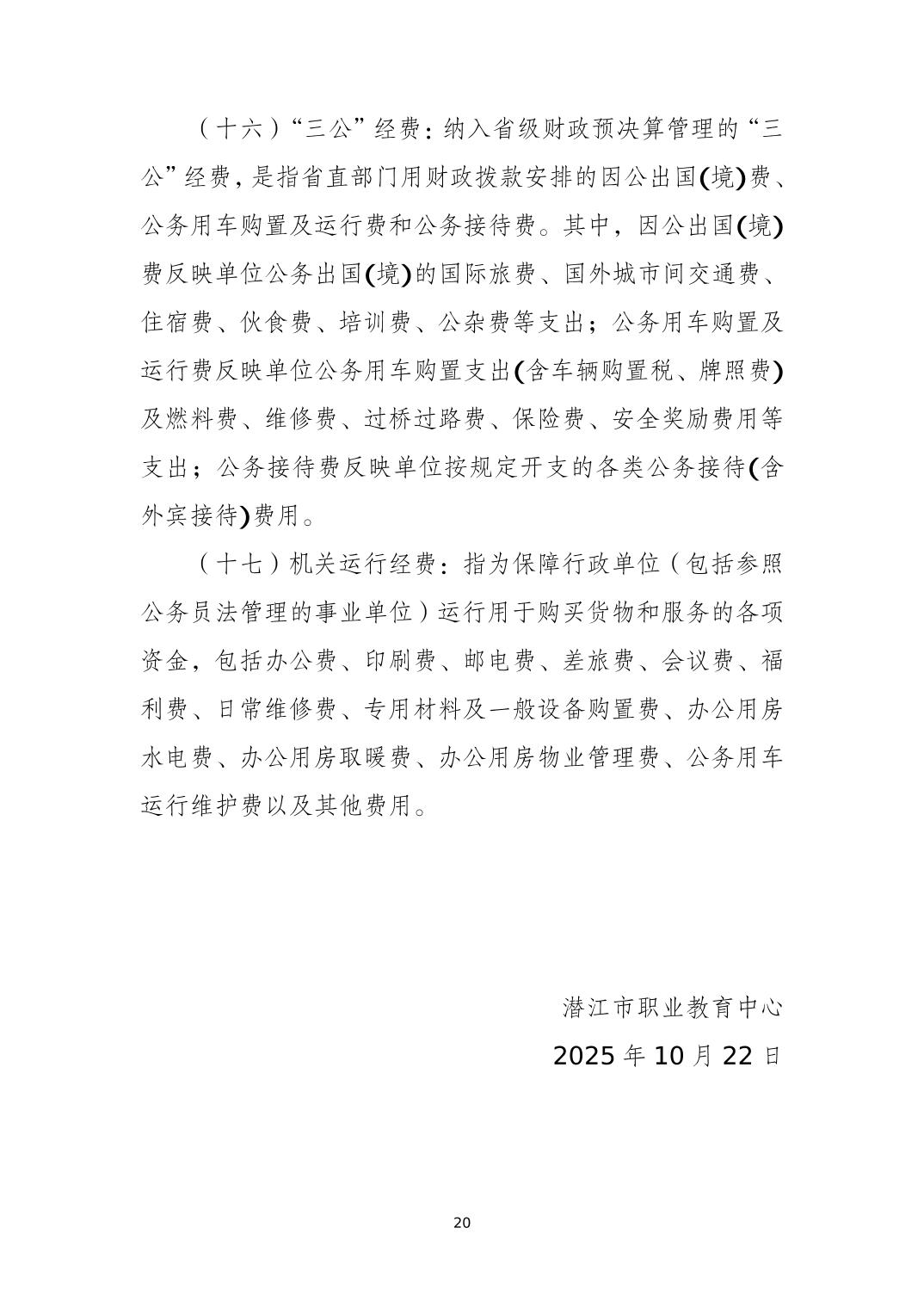 （十六）“三公”经费：纳入省级财政预决算管理的“三公”经费，是指省直部门用财政拨款安排的因公出国(境)费、公务用车购置及运行费和公务接待费。其中，因公出国(境)费反映单位公务出国(境)的国际旅费、国外城市间交通费、住宿费、伙食费、培训费、公杂费等支出；公务用车购置及运行费反映单位公务用车购置支出(含车辆购置税、牌照费)及燃料费、维修费、过桥过路费、保险费、安全奖励费用等支出；公务接待费反映单位按规定开支的各类公务接待(含外宾接待)费用。

（十七）机关运行经费：指为保障行政单位（包括参照公务员法管理的事业单位）运行用于购买货物和服务的各项资金，包括办公费、印刷费、邮电费、差旅费、会议费、福利费、日常维修费、专用材料及一般设备购置费、办公用房水电费、办公用房取暖费、办公用房物业管理费、公务用车运行维护费以及其他费用。

潜江市职业教育中心

2025 年 10 月 22 日

20